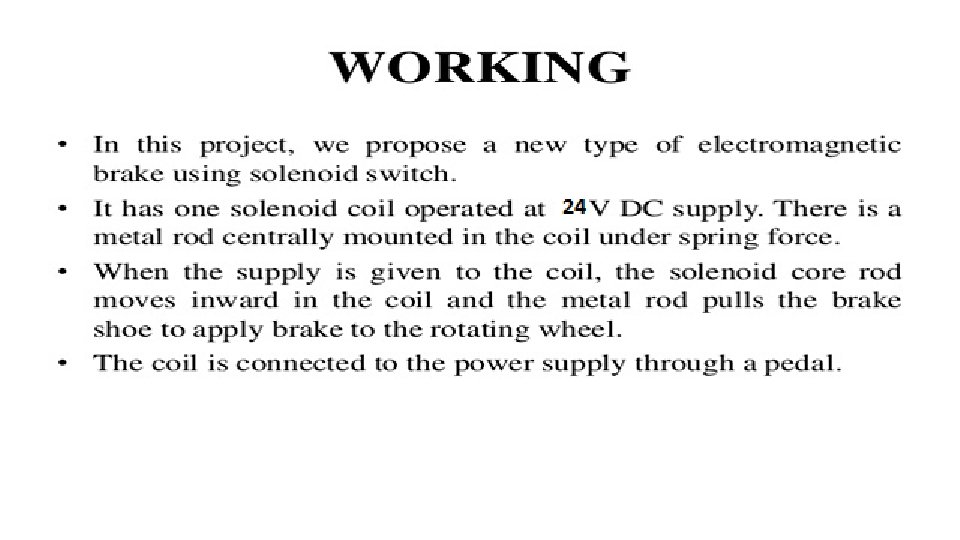 WORKING

• In this project, we propose a new type of electromagnetic brake using solenoid switch.

• It has one solenoid coil operated at 24V DC supply. There is a metal rod centrally mounted in the coil under spring force.

• When the supply is given to the coil, the solenoid core rod moves inward in the coil and the metal rod pulls the brake shoe to apply brake to the rotating wheel.

• The coil is connected to the power supply through a pedal.